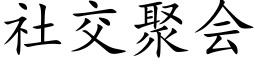 社交聚会